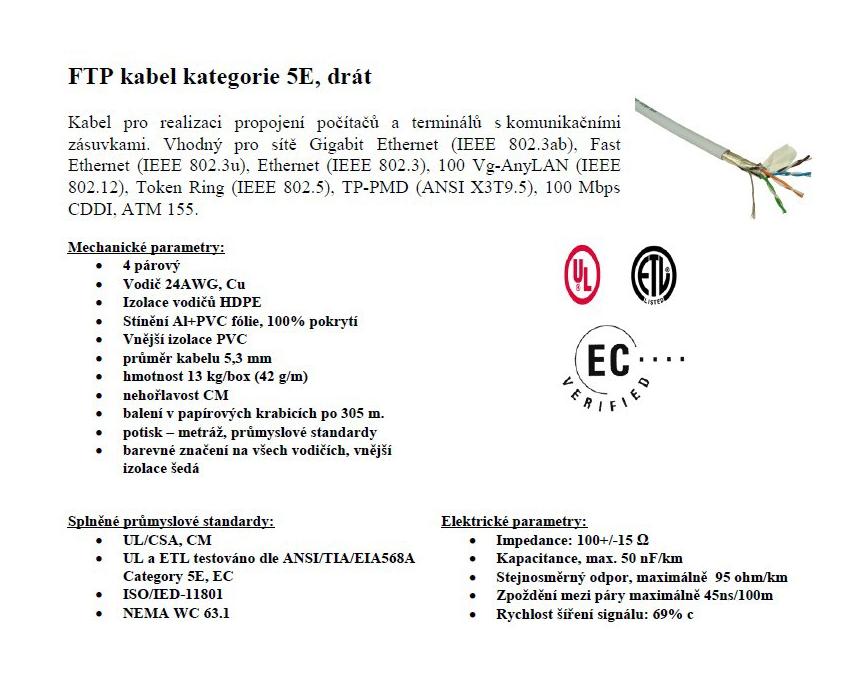 FTP kabel kategorie 5E, drát

Kabel pro realizaci propojení počítačů a terminálů s komunikačními zásuvkami. Vhodný pro sítě Gigabit Ethernet (IEEE 802.3ab), Fast Ethernet (IEEE 802.3u), Ethernet (IEEE 802.3), 100 Vg-AnyLAN (IEEE 802.12), Token Ring (IEEE 802.5), TP-PMD (ANSI X3T9.5), 100 Mbps CDDI, ATM 155.

Mechanické parametry:
- 4 párový
- Vodič 24AWG, Cu
- Izolace vodičů HDPE
- Stínění Al+PVC fólie, 100% pokrytí
- Vnější izolace PVC
- průměr kabelu 5,3 mm
- hmotnost 13 kg/box (42 g/m)
- nehořlavost CM
- balení v papírových krabicích po 305 m.
- potisk – metráž, průmyslové standardy
- barevné značení na všech vodičích, vnější izolace šedá

UL

ETL LISTED

EC VERIFIED

Splněné průmyslové standardy:
- UL/CSA, CM
- UL a ETL testováno dle ANSI/TIA/EIA568A Category 5E, EC
- ISO/IED-11801
- NEMA WC 63.1

Elektrické parametry:
- Impedance: 100+/-15 Ω
- Kapacitance, max. 50 nF/km
- Stejnosměrný odpor, maximálně 95 ohm/km
- Zpoždění mezi páry maximálně 45ns/100m
- Rychlost šíření signálu: 69% c